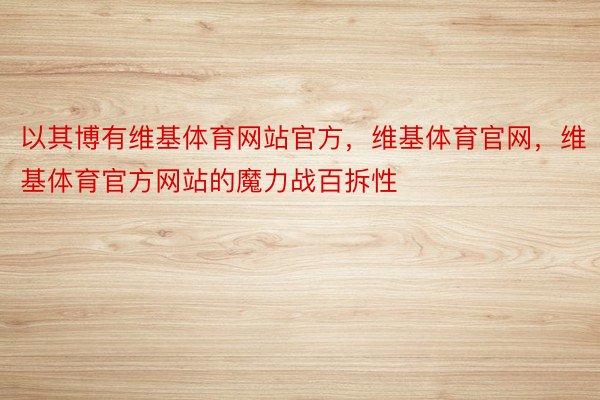 以其博有维基体育网站官方，维基体育官网，维基体育官方网站的魔力战百拆性